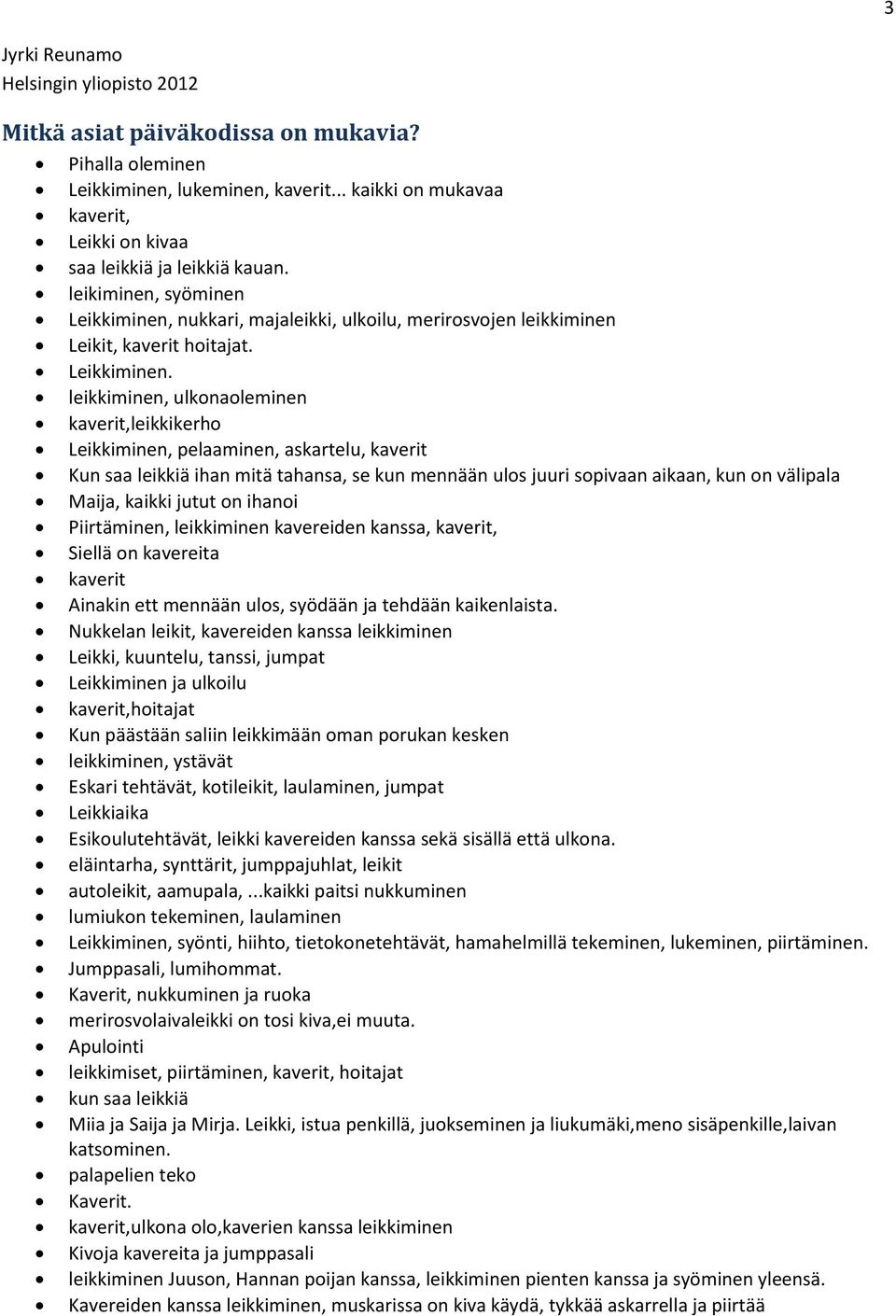 3

Jyrki Reunamo
Helsingin yliopisto 2012

Mitkä asiat päiväkodissa on mukavia?

- Pihalla oleminen
- Leikkiminen, lukeminen, kaverit... kaikki on mukavaa
- kaverit,
- Leikki on kivaa
- saa leikkiä ja leikkiä kauan.
- leikiminen, syöminen
- Leikkiminen, nukkari, majaleikki, ulkoilu, merirosvojen leikkiminen
- Leikit, kaverit hoitajat.
- Leikkiminen.
- leikkiminen, ulkonaoleminen
- kaverit,leikkikerho
- Leikkiminen, pelaaminen, askartelu, kaverit
- Kun saa leikkiä ihan mitä tahansa, se kun mennään ulos juuri sopivaan aikaan, kun on välipala
- Maija, kaikki jutut on ihanoi
- Piirtäminen, leikkiminen kavereiden kanssa, kaverit,
- Siellä on kavereita
- kaverit
- Ainakin ett mennään ulos, syödään ja tehdään kaikenlaista.
- Nukkelan leikit, kavereiden kanssa leikkiminen
- Leikki, kuuntelu, tanssi, jumpat
- Leikkiminen ja ulkoilu
- kaverit,hoitajat
- Kun päästään saliin leikkimään oman porukan kesken
- leikkiminen, ystävät
- Eskari tehtävät, kotileikit, laulaminen, jumpat
- Leikkiaika
- Esikoulutehtävät, leikki kavereiden kanssa sekä sisällä että ulkona.
- eläintarha, synttärit, jumppajuhlat, leikit
- autoleikit, aamupala, ...kaikki paitsi nukkuminen
- lumiukon tekeminen, laulaminen
- Leikkiminen, syönti, hiihto, tietokonetehtävät, hamahelmillä tekeminen, lukeminen, piirtäminen.
- Jumppasali, lumihommat.
- Kaverit, nukkuminen ja ruoka
- merirosvolaivaleikki on tosi kiva,ei muuta.
- Apulointi
- leikkimiset, piirtäminen, kaverit, hoitajat
- kun saa leikkiä
- Miia ja Saija ja Mirja. Leikki, istua penkillä, juokseminen ja liukumäki,meno sisäpenkille,laivan katsominen.
- palapelien teko
- Kaverit.
- kaverit,ulkona olo,kaverien kanssa leikkiminen
- Kivoja kavereita ja jumppasali
- leikkiminen Juuson, Hannan poijan kanssa, leikkiminen pienten kanssa ja syöminen yleensä.
- Kavereiden kanssa leikkiminen, muskarissa on kiva käydä, tykkää askarrella ja piirtää